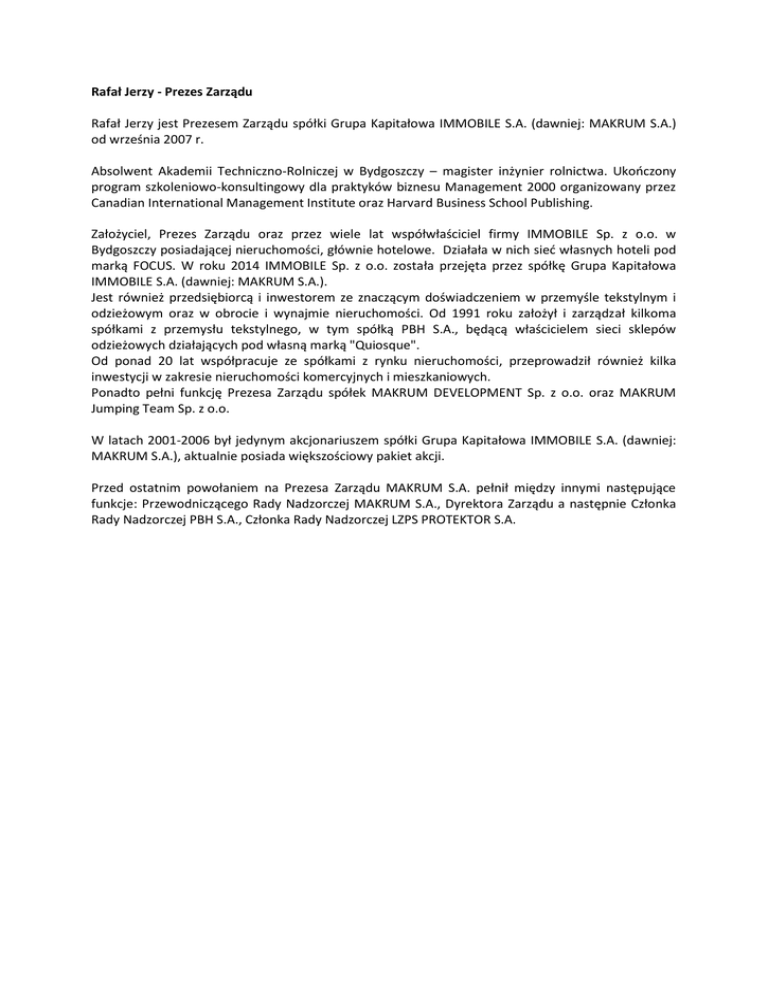 Rafał Jerzy - Prezes Zarządu

Rafał Jerzy jest Prezesem Zarządu spółki Grupa Kapitałowa IMMOBILE S.A. (dawniej: MAKRUM S.A.) od września 2007 r.

Absolwent Akademii Techniczno-Rolniczej w Bydgoszczy – magister inżynier rolnictwa. Ukończony program szkoleniowo-konsultingowy dla praktyków biznesu Management 2000 organizowany przez Canadian International Management Institute oraz Harvard Business School Publishing.

Założyciel, Prezes Zarządu oraz przez wiele lat współwłaściciel firmy IMMOBILE Sp. z o.o. w Bydgoszczy posiadającej nieruchomości, głównie hotelowe. Działała w nich sieć własnych hoteli pod marką FOCUS. W roku 2014 IMMOBILE Sp. z o.o. została przejęta przez spółkę Grupa Kapitałowa IMMOBILE S.A. (dawniej: MAKRUM S.A.).
Jest również przedsiębiorcą i inwestorem ze znaczącym doświadczeniem w przemyśle tekstylnym i odzieżowym oraz w obrocie i wynajmie nieruchomości. Od 1991 roku założył i zarządzał kilkoma spółkami z przemysłu tekstylnego, w tym spółką PBH S.A., będącą właścicielem sieci sklepów odzieżowych działających pod własną marką "Quiosque".
Od ponad 20 lat współpracuje ze spółkami z rynku nieruchomości, przeprowadził również kilka inwestycji w zakresie nieruchomości komercyjnych i mieszkaniowych.
Ponadto pełni funkcję Prezesa Zarządu spółek MAKRUM DEVELOPMENT Sp. z o.o. oraz MAKRUM Jumping Team Sp. z o.o.

W latach 2001-2006 był jedynym akcjonariuszem spółki Grupa Kapitałowa IMMOBILE S.A. (dawniej: MAKRUM S.A.), aktualnie posiada większościowy pakiet akcji.

Przed ostatnim powołaniem na Prezesa Zarządu MAKRUM S.A. pełnił między innymi następujące funkcje: Przewodniczącego Rady Nadzorczej MAKRUM S.A., Dyrektora Zarządu a następnie Członka Rady Nadzorczej PBH S.A., Członka Rady Nadzorczej LZPS PROTEKTOR S.A.